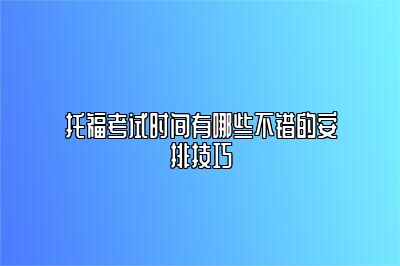 托福考试时间有哪些不错的安排技巧